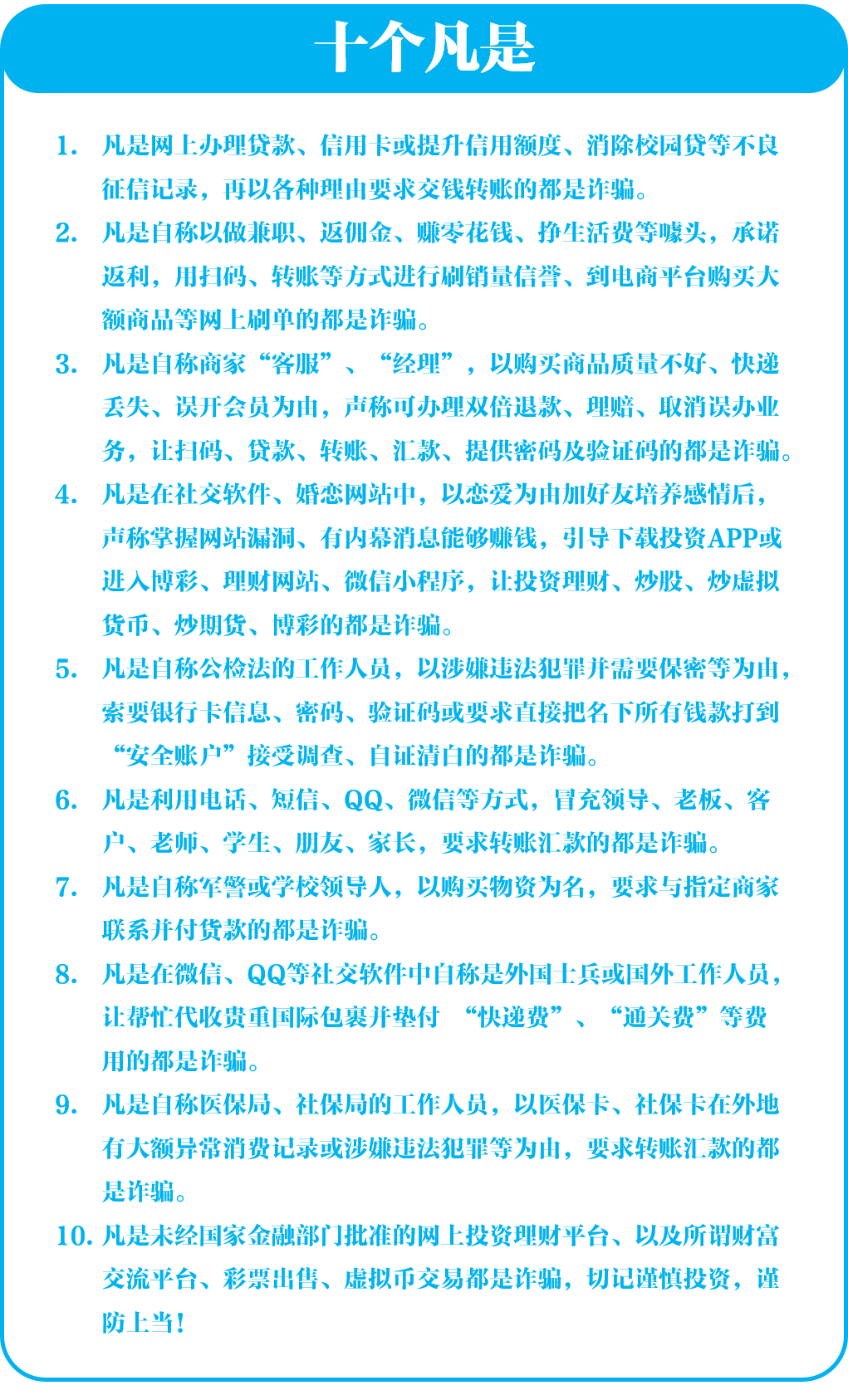 十个凡是

1. 凡是网上办理贷款、信用卡或提升信用额度、消除校园贷等不良征信记录，再以各种理由要求交钱转账的都是诈骗。

2. 凡是自称以做兼职、返佣金、赚零花钱、挣生活费等噱头，承诺返利，用扫码、转账等方式进行刷销量信誉、到电商平台购买大额商品等网上刷单的都是诈骗。

3. 凡是自称商家“客服”、“经理”，以购买商品质量不好、快递丢失、误开会员为由，声称可办理双倍退款、理赔、取消误办业务，让扫码、贷款、转账、汇款、提供密码及验证码的都是诈骗。

4. 凡是在社交软件、婚恋网站中，以恋爱为由加好友培养感情后，声称掌握网站漏洞、有内幕消息能够赚钱，引导下载投资APP或进入博彩、理财网站、微信小程序，让投资理财、炒股、炒虚拟货币、炒期货、博彩的都是诈骗。

5. 凡是自称公检法的工作人员，以涉嫌违法犯罪并需要保密等为由，索要银行卡信息、密码、验证码或要求直接把名下所有钱款打到“安全账户”接受调查、自证清白的都是诈骗。

6. 凡是利用电话、短信、QQ、微信等方式，冒充领导、老板、客户、老师、学生、朋友、家长，要求转账汇款的都是诈骗。

7. 凡是自称军警或学校领导人，以购买物资为名，要求与指定商家联系并付货款的都是诈骗。

8. 凡是在微信、QQ等社交软件中自称是外国士兵或国外工作人员，让帮忙代收贵重国际包裹并垫付 “快递费”、“通关费”等费用的都是诈骗。

9. 凡是自称医保局、社保局的工作人员，以医保卡、社保卡在外地有大额异常消费记录或涉嫌违法犯罪等为由，要求转账汇款的都是诈骗。

10. 凡是未经国家金融部门批准的网上投资理财平台、以及所谓财富交流平台、彩票出售、虚拟币交易都是诈骗，切记谨慎投资，谨防上当！